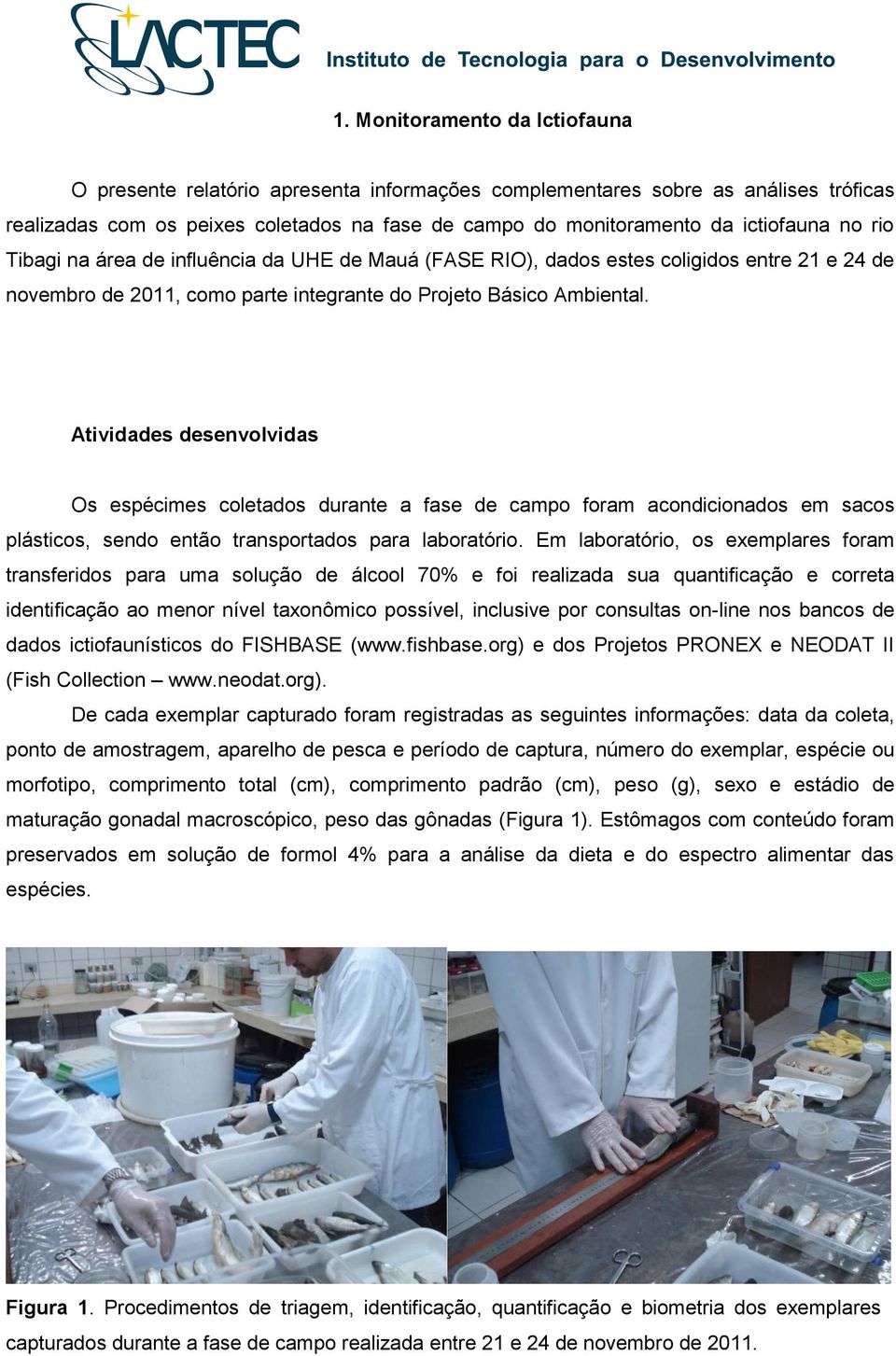 LACTEC Instituto de Tecnologia para o Desenvolvimento

1. Monitoramento da Ictiofauna

O presente relatório apresenta informações complementares sobre as análises tróficas realizadas com os peixes coletados na fase de campo do monitoramento da ictiofauna no rio Tibagi na área de influência da UHE de Mauá (FASE RIO), dados estes coligidos entre 21 e 24 de novembro de 2011, como parte integrante do Projeto Básico Ambiental.

Atividades desenvolvidas

Os espécimes coletados durante a fase de campo foram acondicionados em sacos plásticos, sendo então transportados para laboratório. Em laboratório, os exemplares foram transferidos para uma solução de álcool 70% e foi realizada sua quantificação e correta identificação ao menor nível taxonômico possível, inclusive por consultas on-line nos bancos de dados ictiofaunísticos do FISHBASE (www.fishbase.org) e dos Projetos PRONEX e NEODAT II (Fish Collection – www.neodat.org).

De cada exemplar capturado foram registradas as seguintes informações: data da coleta, ponto de amostragem, aparelho de pesca e período de captura, número do exemplar, espécie ou morfotipo, comprimento total (cm), comprimento padrão (cm), peso (g), sexo e estádio de maturação gonadal macroscópico, peso das gônadas (Figura 1). Estômagos com conteúdo foram preservados em solução de formol 4% para a análise da dieta e do espectro alimentar das espécies.

Figura 1. Procedimentos de triagem, identificação, quantificação e biometria dos exemplares capturados durante a fase de campo realizada entre 21 e 24 de novembro de 2011.